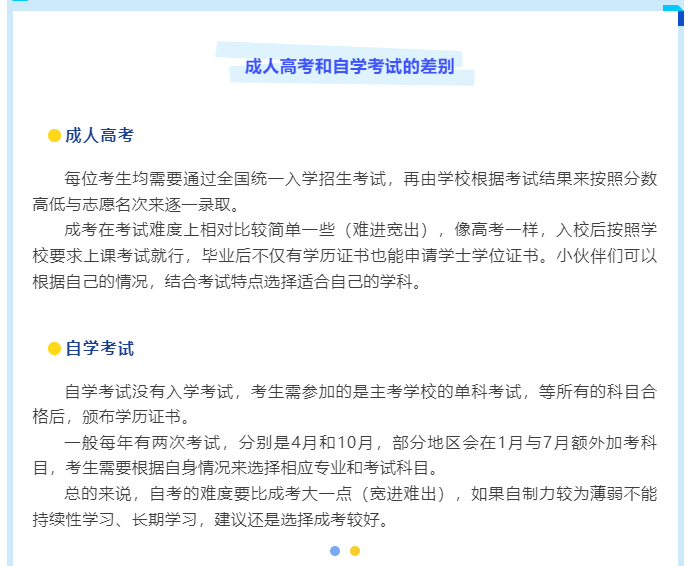 成人高考和自学考试的差别

成人高考

每位考生均需要通过全国统一入学招生考试，再由学校根据考试结果来按照分数高低与志愿名次来逐一录取。

成考在考试难度上相对比较简单一些（难进宽出），像高考一样，入校后按照学校要求上课考试就行，毕业后不仅有学历证书也能申请学士学位证书。小伙伴们可以根据自己的情况，结合考试特点选择适合自己的学科。

自学考试

自学考试没有入学考试，考生需参加的是主考学校的单科考试，等所有的科目合格后，颁布学历证书。

一般每年有两次考试，分别是4月和10月，部分地区会在1月与7月额外加考科目，考生需要根据自身情况来选择相应专业和考试科目。

总的来说，自考的难度要比成考大一点（宽进难出），如果自制力较为薄弱不能持续性学习、长期学习，建议还是选择成考较好。